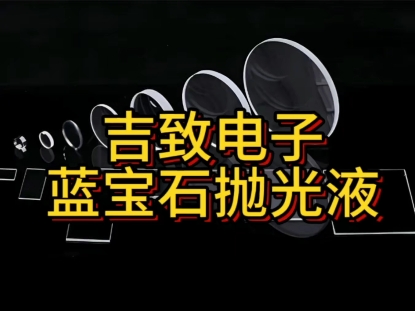 吉致电子
蓝宝石抛光液